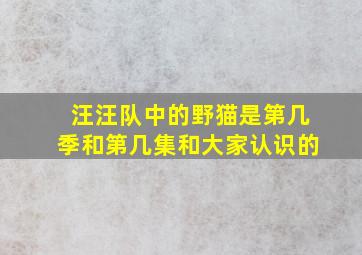 汪汪队中的野猫是第几季和第几集和大家认识的